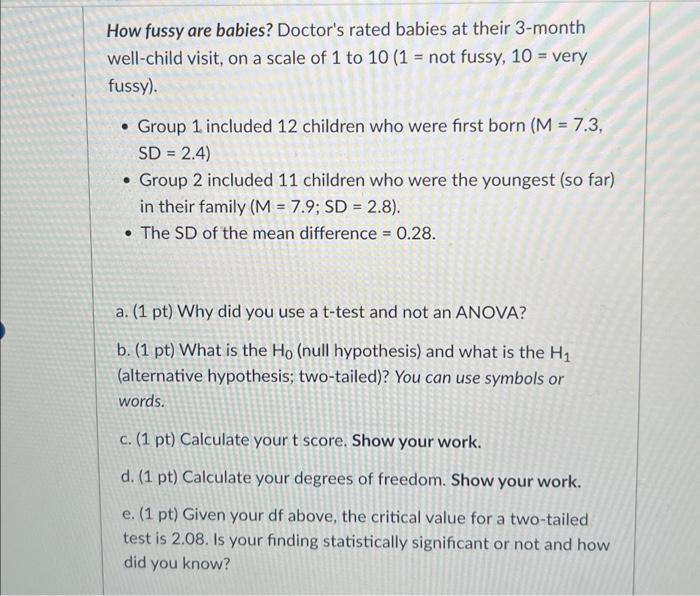 How fussy are babies? Doctor's rated babies at their 3-month well-child visit, on a scale of 1 to 10 (1 = not fussy, 10 = very fussy).

• Group 1 included 12 children who were first born (M = 7.3, SD = 2.4)
• Group 2 included 11 children who were the youngest (so far) in their family (M = 7.9; SD = 2.8).
• The SD of the mean difference = 0.28.

a. (1 pt) Why did you use a t-test and not an ANOVA?

b. (1 pt) What is the $H_0$ (null hypothesis) and what is the $H_1$ (alternative hypothesis; two-tailed)? You can use symbols or words.

c. (1 pt) Calculate your t score. Show your work.

d. (1 pt) Calculate your degrees of freedom. Show your work.

e. (1 pt) Given your df above, the critical value for a two-tailed test is 2.08. Is your finding statistically significant or not and how did you know?